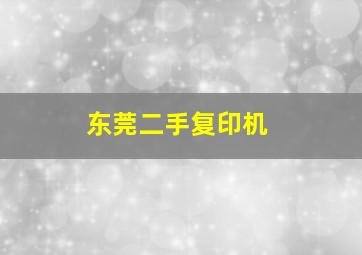 东莞二手复印机